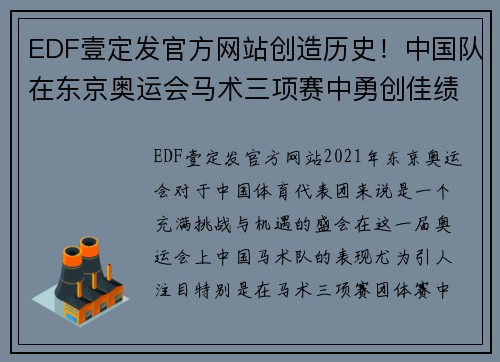 EDF壹定发官方网站创造历史！中国队在东京奥运会马术三项赛中勇创佳绩

EDF壹定发官方网站2021年东京奥运会对于中国体育代表团来说是一个充满挑战与机遇的盛会在这一届奥运会上中国马术队的表现尤为引人注目特别是在马术三项赛团体赛中